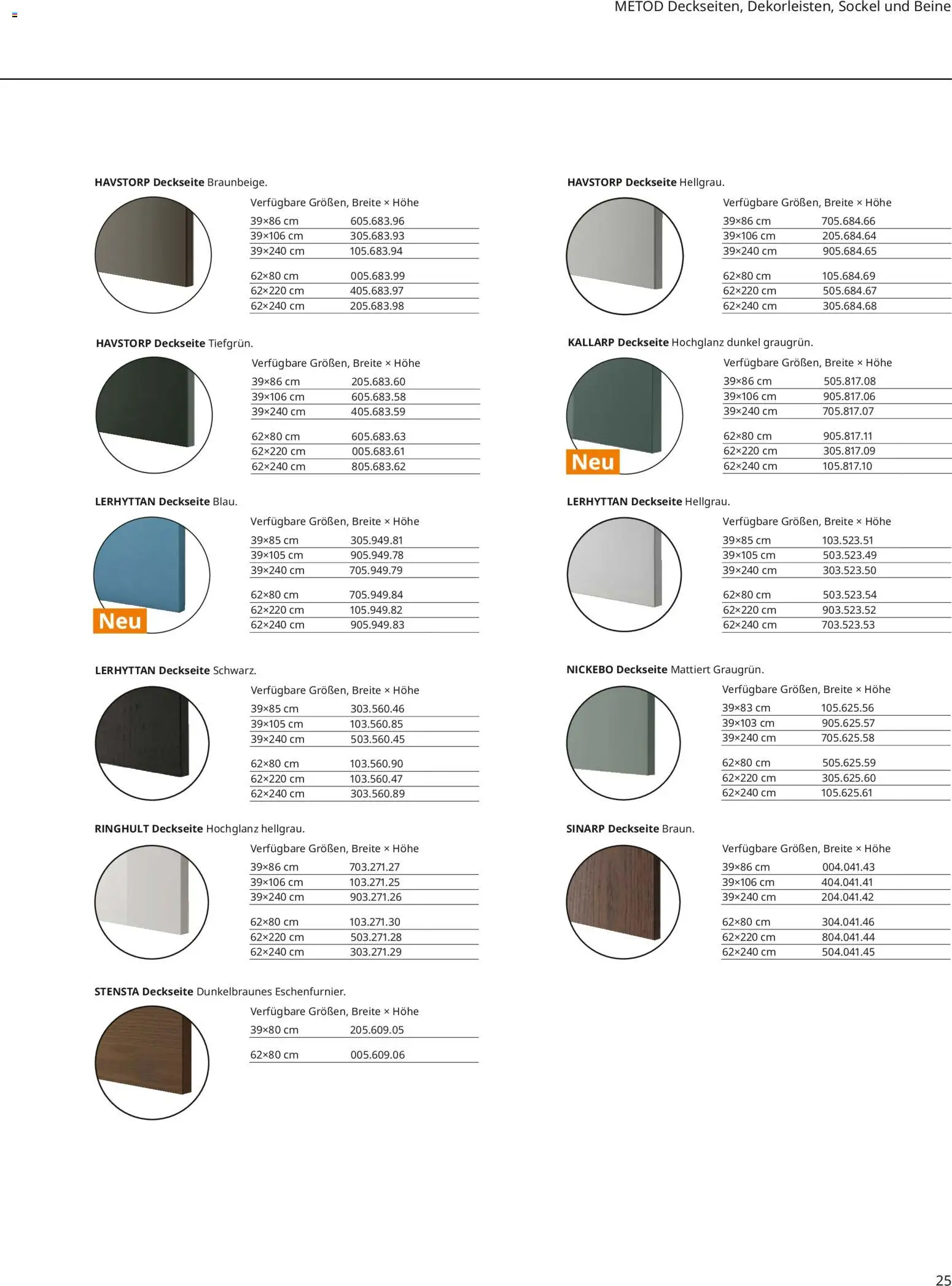 METOD Deckseiten, Dekorleisten, Sockel und Beine

HAVSTORP Deckseite Braunbeige.

Verfügbare Größen, Breite × Höhe
39×86 cm 605.683.96
39×106 cm 305.683.93
39×240 cm 105.683.94

62×80 cm 005.683.99
62×220 cm 405.683.97
62×240 cm 205.683.98

HAVSTORP Deckseite Tiefgrün.

Verfügbare Größen, Breite × Höhe
39×86 cm 205.683.60
39×106 cm 605.683.58
39×240 cm 405.683.59

62×80 cm 605.683.63
62×220 cm 005.683.61
62×240 cm 805.683.62

LERHYTTAN Deckseite Blau.

Neu

Verfügbare Größen, Breite × Höhe
39×85 cm 305.949.81
39×105 cm 905.949.78
39×240 cm 705.949.79

62×80 cm 705.949.84
62×220 cm 105.949.82
62×240 cm 905.949.83

LERHYTTAN Deckseite Schwarz.

Verfügbare Größen, Breite × Höhe
39×85 cm 303.560.46
39×105 cm 103.560.85
39×240 cm 503.560.45

62×80 cm 103.560.90
62×220 cm 103.560.47
62×240 cm 303.560.89

RINGHULT Deckseite Hochglanz hellgrau.

Verfügbare Größen, Breite × Höhe
39×86 cm 703.271.27
39×106 cm 103.271.25
39×240 cm 903.271.26

62×80 cm 103.271.30
62×220 cm 503.271.28
62×240 cm 303.271.29

STENSTA Deckseite Dunkelbraunes Eschenfurnier.

Verfügbare Größen, Breite × Höhe
39×80 cm 205.609.05

62×80 cm 005.609.06

HAVSTORP Deckseite Hellgrau.

Verfügbare Größen, Breite × Höhe
39×86 cm 705.684.66
39×106 cm 205.684.64
39×240 cm 905.684.65

62×80 cm 105.684.69
62×220 cm 505.684.67
62×240 cm 305.684.68

KALLARP Deckseite Hochglanz dunkel graugrün.

Neu

Verfügbare Größen, Breite × Höhe
39×86 cm 505.817.08
39×106 cm 905.817.06
39×240 cm 705.817.07

62×80 cm 905.817.11
62×220 cm 305.817.09
62×240 cm 105.817.10

LERHYTTAN Deckseite Hellgrau.

Verfügbare Größen, Breite × Höhe
39×85 cm 103.523.51
39×105 cm 503.523.49
39×240 cm 303.523.50

62×80 cm 503.523.54
62×220 cm 903.523.52
62×240 cm 703.523.53

NICKEBO Deckseite Mattiert Graugrün.

Verfügbare Größen, Breite × Höhe
39×83 cm 105.625.56
39×103 cm 905.625.57
39×240 cm 705.625.58

62×80 cm 505.625.59
62×220 cm 305.625.60
62×240 cm 105.625.61

SINARP Deckseite Braun.

Verfügbare Größen, Breite × Höhe
39×86 cm 004.041.43
39×106 cm 404.041.41
39×240 cm 204.041.42

62×80 cm 304.041.46
62×220 cm 804.041.44
62×240 cm 504.041.45

25